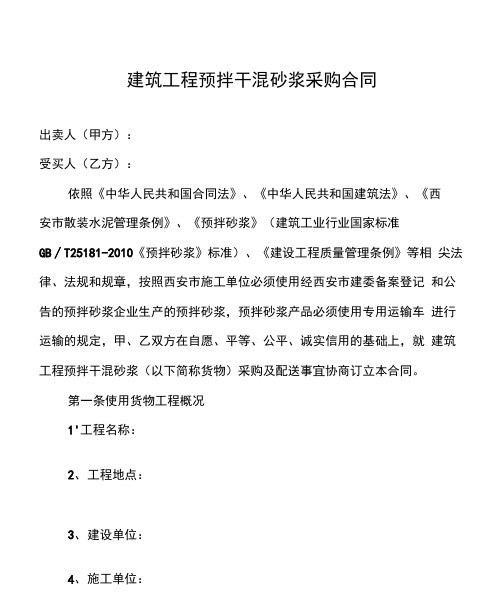 建筑工程预拌干混砂浆采购合同

出卖人（甲方）：

受买人（乙方）：

依照《中华人民共和国合同法》、《中华人民共和国建筑法》、《西安市散装水泥管理条例》、《预拌砂浆》（建筑工业行业国家标准 GB / T25181-2010《预拌砂浆》标准）、《建设工程质量管理条例》等相 尖法律、法规和规章，按照西安市施工单位必须使用经西安市建委备案登记 和公告的预拌砂浆企业生产的预拌砂浆，预拌砂浆产品必须使用专用运输车 进行运输的规定，甲、乙双方在自愿、平等、公平、诚实信用的基础上，就 建筑工程预拌干混砂浆（以下简称货物）采购及配送事宜协商订立本合同。

第一条使用货物工程概况

1'工程名称：

2、工程地点：

3、建设单位：

4、施工单位：